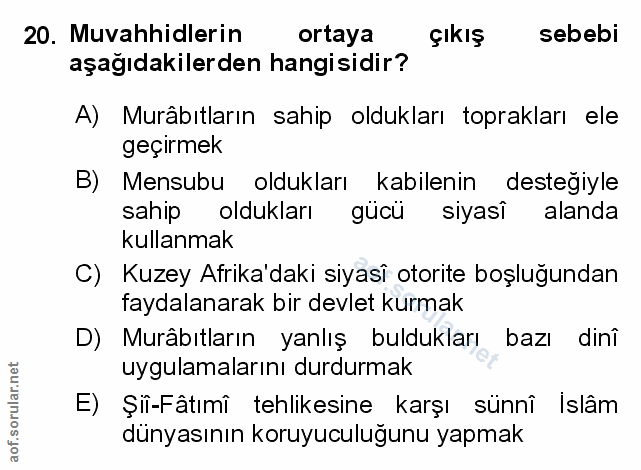 20. Muvahhidlerin ortaya çıkış sebebi aşağıdakilerden hangisidir?

A) Murâbıtların sahip oldukları toprakları ele geçirmek

B) Mensubu oldukları kabilenin desteğiyle sahip oldukları gücü siyasî alanda kullanmak

C) Kuzey Afrika'daki siyasî otorite boşluğundan faydalanarak bir devlet kurmak

D) Murâbıtların yanlış buldukları bazı dinî uygulamalarını durdurmak

E) Şiî-Fâtımî tehlikesine karşı sünnî İslâm dünyasının koruyuculuğunu yapmak

aof.sorular.net